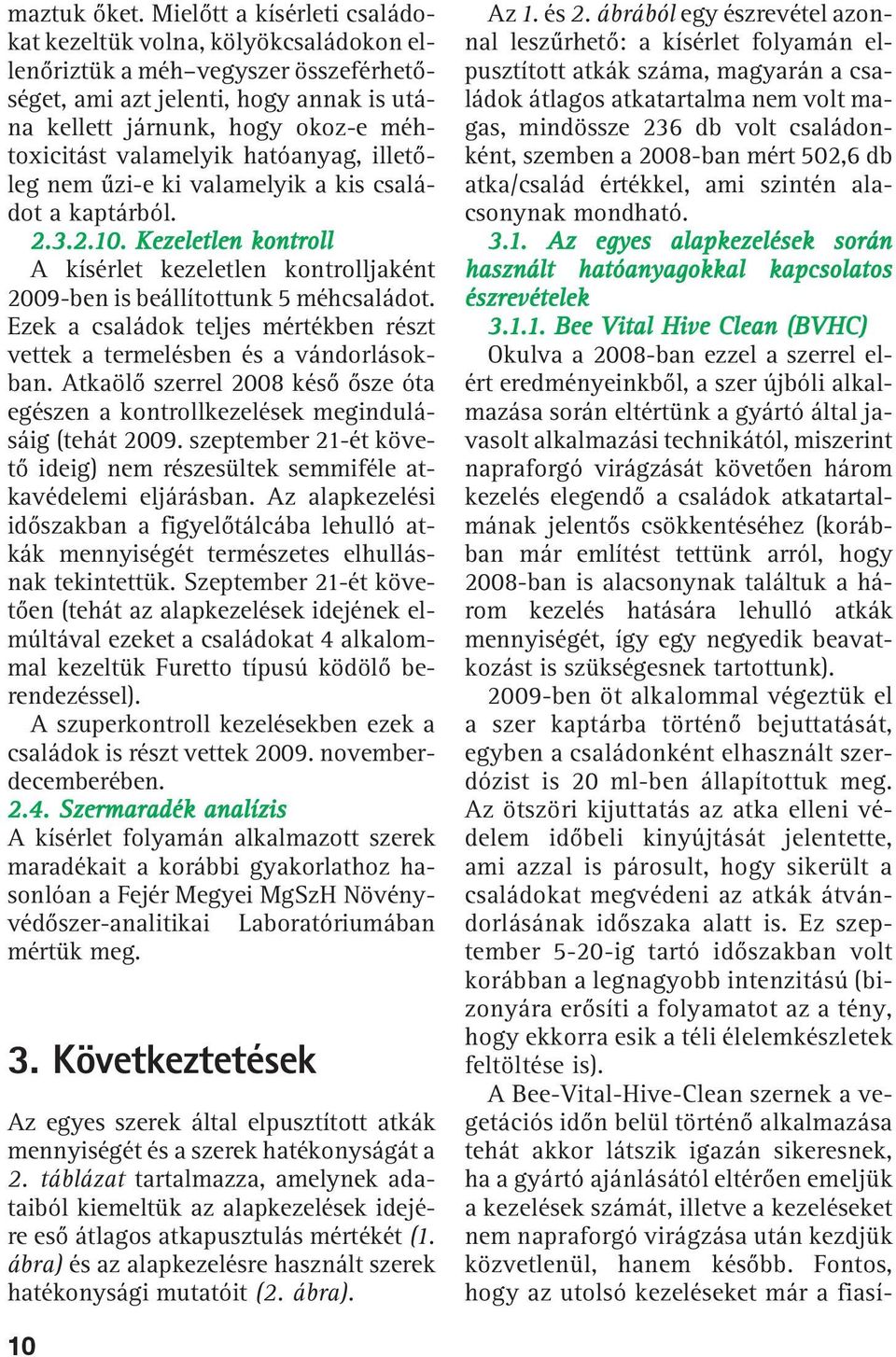 maztuk őket. Mielőtt a kísérleti családokat kezeltük volna, kölyökcsaládokon ellenőriztük a méh–vegyszer összeférhetőséget, ami azt jelenti, hogy annak is utána kellett járnunk, hogy okoz-e méhtoxicitást valamelyik hatóanyag, illetőleg nem űzi-e ki valamelyik a kis családot a kaptárból.

2.3.2.10. Kezeletlen kontroll
A kísérlet kezeletlen kontrolljaként 2009-ben is beállítottunk 5 méhcsaládot. Ezek a családok teljes mértékben részt vettek a termelésben és a vándorlásokban. Atkaölő szerrel 2008 késő ősze óta egészen a kontrollkezelések megindulásáig (tehát 2009. szeptember 21-ét követő ideig) nem részesültek semmiféle atkavédelemi eljárásban. Az alapkezelési időszakban a figyelőtálcába lehulló atkák mennyiségét természetes elhullásnak tekintettük. Szeptember 21-ét követően (tehát az alapkezelések idejének elmúltával ezeket a családokat 4 alkalommal kezeltük Furetto típusú ködölő berendezéssel).

A szuperkontroll kezelésekben ezek a családok is részt vettek 2009. november-decemberében.

2.4. Szermaradék analízis
A kísérlet folyamán alkalmazott szerek maradékait a korábbi gyakorlathoz hasonlóan a Fejér Megyei MgSzH Növényvédőszer-analitikai Laboratóriumában mértük meg.

3. Következtetések

Az egyes szerek által elpusztított atkák mennyiségét és a szerek hatékonyságát a 2. táblázat tartalmazza, amelynek adataiból kiemeltük az alapkezelések idejére eső átlagos atkapusztulás mértékét (1. ábra) és az alapkezelésre használt szerek hatékonysági mutatóit (2. ábra).

10

Az 1. és 2. ábrából egy észrevétel azonnal leszűrhető: a kísérlet folyamán elpusztított atkák száma, magyarán a családok átlagos atkatartalma nem volt magas, mindössze 236 db volt családonként, szemben a 2008-ban mért 502,6 db atka/család értékkel, ami szintén alacsonynak mondható.

3.1. Az egyes alapkezelések során használt hatóanyagokkal kapcsolatos észrevételek

3.1.1. Bee Vital Hive Clean (BVHC)
Okulva a 2008-ban ezzel a szerrel elért eredményeinkből, a szer újbóli alkalmazása során eltértünk a gyártó által javasolt alkalmazási technikától, miszerint napraforgó virágzását követően három kezelés elegendő a családok atkatartalmának jelentős csökkentéséhez (korábban már említést tettünk arról, hogy 2008-ban is alacsonynak találtuk a három kezelés hatására lehulló atkák mennyiségét, így egy negyedik beavatkozást is szükségesnek tartottunk).

2009-ben öt alkalommal végeztük el a szer kaptárba történő bejuttatását, egyben a családonként elhasznált szerdózist is 20 ml-ben állapítottuk meg. Az ötszöri kijuttatás az atka elleni védelem időbeli kinyújtását jelentette, ami azzal is párosult, hogy sikerült a családokat megvédeni az atkák átvándorlásának időszaka alatt is. Ez szeptember 5-20-ig tartó időszakban volt korábban a legnagyobb intenzitású (bizonyára erősíti a folyamatot az a tény, hogy ekkorra esik a téli élelemkészletek feltöltése is).

A Bee-Vital-Hive-Clean szernek a vegetációs időn belül történő alkalmazása tehát akkor látszik igazán sikeresnek, ha a gyártó ajánlásától eltérően emeljük a kezelések számát, illetve a kezeléseket nem napraforgó virágzása után kezdjük közvetlenül, hanem később. Fontos, hogy az utolsó kezeléseket már a fiasí-